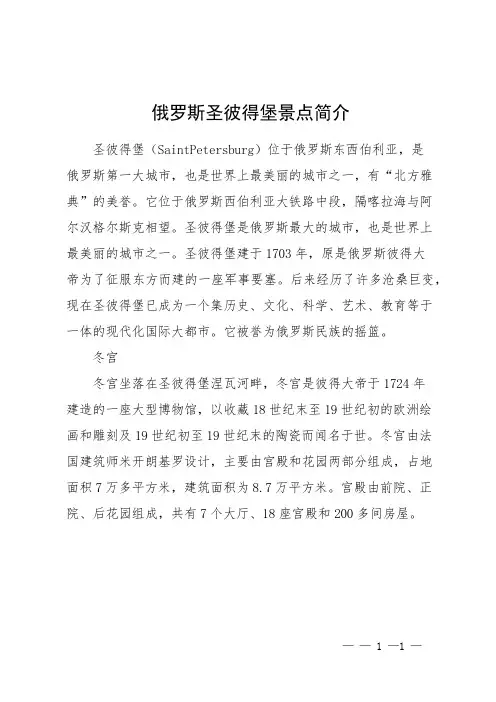 俄罗斯圣彼得堡景点简介

圣彼得堡（SaintPetersburg）位于俄罗斯东西伯利亚，是俄罗斯第一大城市，也是世界上最美丽的城市之一，有“北方雅典”的美誉。它位于俄罗斯西伯利亚大铁路中段，隔喀拉海与阿尔汉格尔斯克相望。圣彼得堡是俄罗斯最大的城市，也是世界上最美丽的城市之一。圣彼得堡建于1703年，原是俄罗斯彼得大帝为了征服东方而建的一座军事要塞。后来经历了许多沧桑巨变，现在圣彼得堡已成为一个集历史、文化、科学、艺术、教育等于一体的现代化国际大都市。它被誉为俄罗斯民族的摇篮。

冬宫

冬宫坐落在圣彼得堡涅瓦河畔，冬宫是彼得大帝于1724年建造的一座大型博物馆，以收藏18世纪末至19世纪初的欧洲绘画和雕刻及19世纪初至19世纪末的陶瓷而闻名于世。冬宫由法国建筑师米开朗基罗设计，主要由宫殿和花园两部分组成，占地面积7万多平方米，建筑面积为8.7万平方米。宫殿由前院、正院、后花园组成，共有7个大厅、18座宫殿和200多间房屋。

— — 1 —1 —